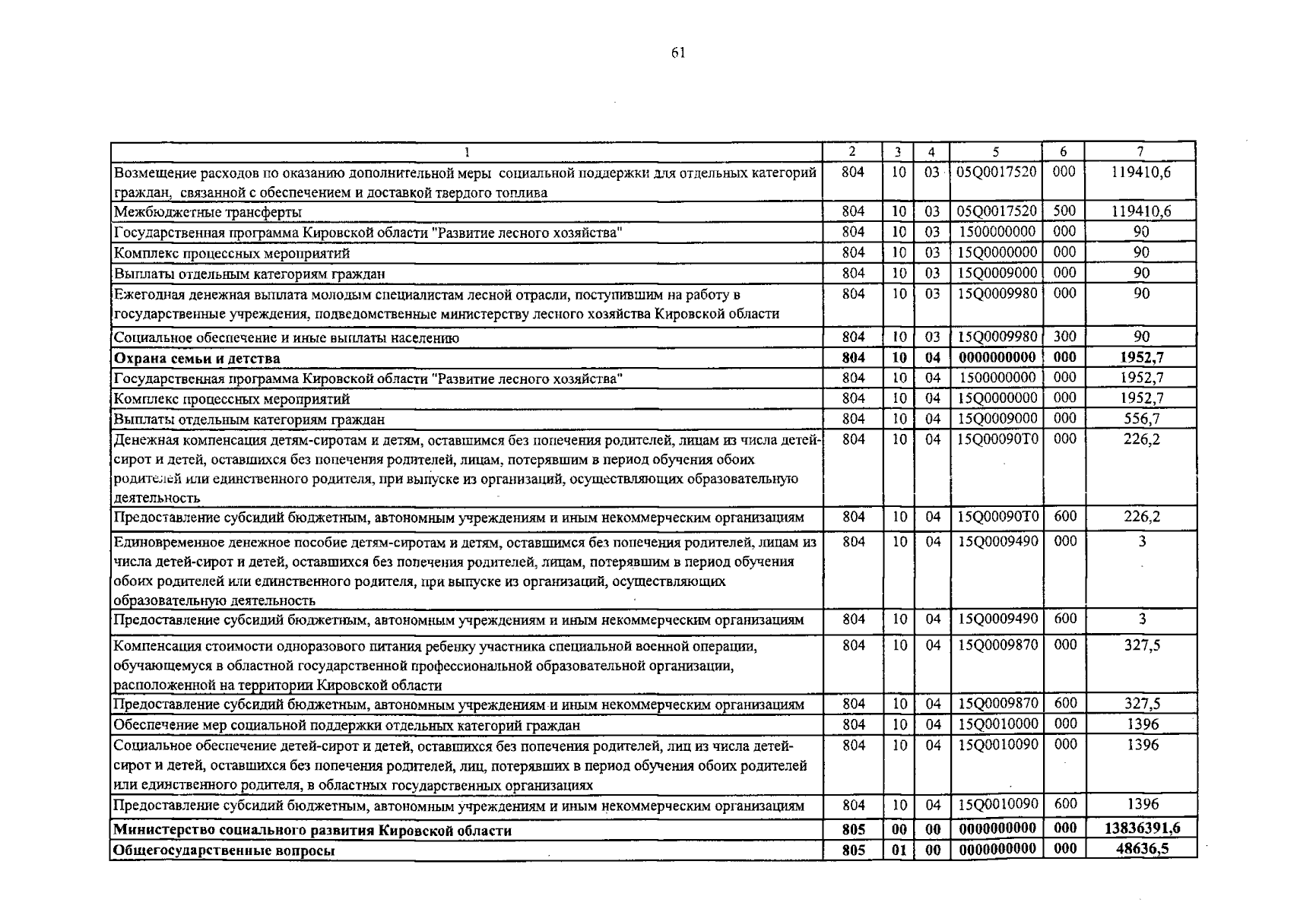 61

| 1 | 2 | 3 | 4 | 5 | 6 | 7 |
|---|---|---|---|---|---|---|
| Возмещение расходов по оказанию дополнительной меры социальной поддержки для отдельных категорий граждан, связанной с обеспечением и доставкой твердого топлива | 804 | 10 | 03 | 05Q0017520 | 000 | 119410,6 |
| Межбюджетные трансферты | 804 | 10 | 03 | 05Q0017520 | 500 | 119410,6 |
| Государственная программа Кировской области "Развитие лесного хозяйства" | 804 | 10 | 03 | 1500000000 | 000 | 90 |
| Комплекс процессных мероприятий | 804 | 10 | 03 | 15Q0000000 | 000 | 90 |
| Выплаты отдельным категориям граждан | 804 | 10 | 03 | 15Q0009000 | 000 | 90 |
| Ежегодная денежная выплата молодым специалистам лесной отрасли, поступившим на работу в государственные учреждения, подведомственные министерству лесного хозяйства Кировской области | 804 | 10 | 03 | 15Q0009980 | 000 | 90 |
| Социальное обеспечение и иные выплаты населению | 804 | 10 | 03 | 15Q0009980 | 300 | 90 |
| **Охрана семьи и детства** | **804** | **10** | **04** | **0000000000** | **000** | **1952,7** |
| Государственная программа Кировской области "Развитие лесного хозяйства" | 804 | 10 | 04 | 1500000000 | 000 | 1952,7 |
| Комплекс процессных мероприятий | 804 | 10 | 04 | 15Q0000000 | 000 | 1952,7 |
| Выплаты отдельным категориям граждан | 804 | 10 | 04 | 15Q0009000 | 000 | 556,7 |
| Денежная компенсация детям-сиротам и детям, оставшимся без попечения родителей, лицам из числа детей-сирот и детей, оставшихся без попечения родителей, лицам, потерявшим в период обучения обоих родителей или единственного родителя, при выпуске из организаций, осуществляющих образовательную деятельность | 804 | 10 | 04 | 15Q00090T0 | 000 | 226,2 |
| Предоставление субсидий бюджетным, автономным учреждениям и иным некоммерческим организациям | 804 | 10 | 04 | 15Q00090T0 | 600 | 226,2 |
| Единовременное денежное пособие детям-сиротам и детям, оставшимся без попечения родителей, лицам из числа детей-сирот и детей, оставшихся без попечения родителей, лицам, потерявшим в период обучения обоих родителей или единственного родителя, при выпуске из организаций, осуществляющих образовательную деятельность | 804 | 10 | 04 | 15Q0009490 | 000 | 3 |
| Предоставление субсидий бюджетным, автономным учреждениям и иным некоммерческим организациям | 804 | 10 | 04 | 15Q0009490 | 600 | 3 |
| Компенсация стоимости одноразового питания ребенку участника специальной военной операции, обучающемуся в областной государственной профессиональной образовательной организации, расположенной на территории Кировской области | 804 | 10 | 04 | 15Q0009870 | 000 | 327,5 |
| Предоставление субсидий бюджетным, автономным учреждениям и иным некоммерческим организациям | 804 | 10 | 04 | 15Q0009870 | 600 | 327,5 |
| Обеспечение мер социальной поддержки отдельных категорий граждан | 804 | 10 | 04 | 15Q0010000 | 000 | 1396 |
| Социальное обеспечение детей-сирот и детей, оставшихся без попечения родителей, лиц из числа детей-сирот и детей, оставшихся без попечения родителей, лиц, потерявших в период обучения обоих родителей или единственного родителя, в областных государственных организациях | 804 | 10 | 04 | 15Q0010090 | 000 | 1396 |
| Предоставление субсидий бюджетным, автономным учреждениям и иным некоммерческим организациям | 804 | 10 | 04 | 15Q0010090 | 600 | 1396 |
| **Министерство социального развития Кировской области** | **805** | **00** | **00** | **0000000000** | **000** | **13836391,6** |
| **Общегосударственные вопросы** | **805** | **01** | **00** | **0000000000** | **000** | **48636,5** |